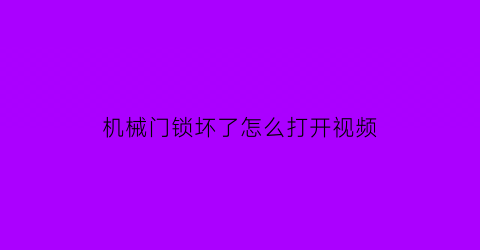 机械门锁坏了怎么打开视频